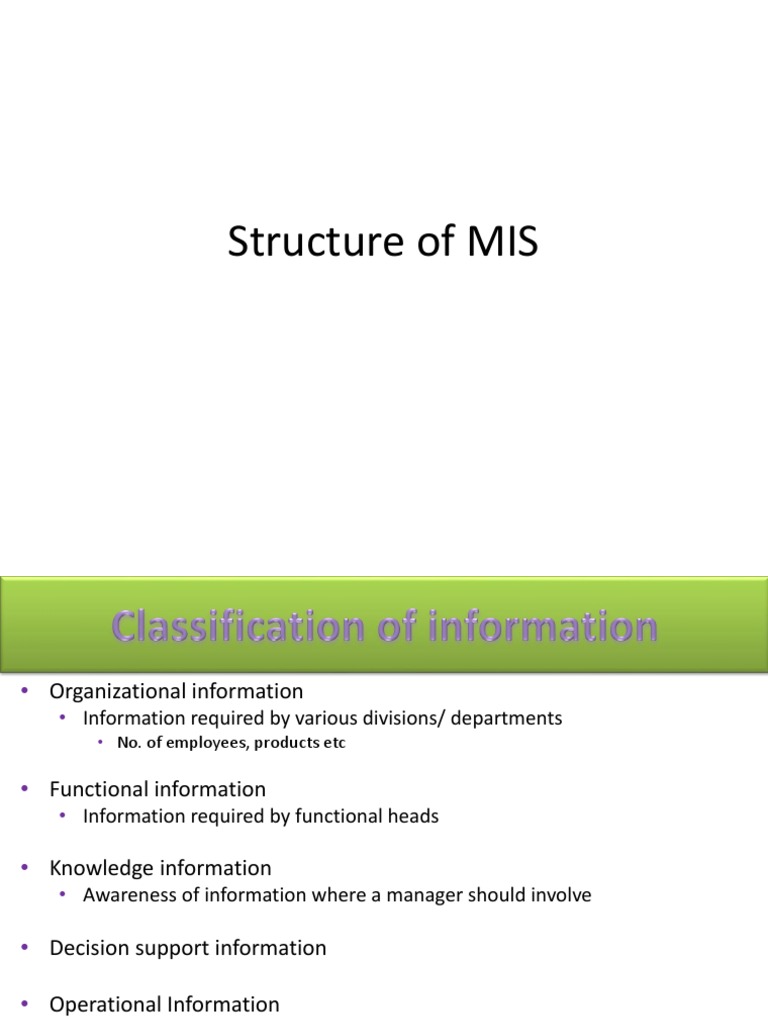 Structure of MIS

Classification of information

• Organizational information
  • Information required by various divisions/ departments
    • No. of employees, products etc

• Functional information
  • Information required by functional heads

• Knowledge information
  • Awareness of information where a manager should involve

• Decision support information

• Operational Information